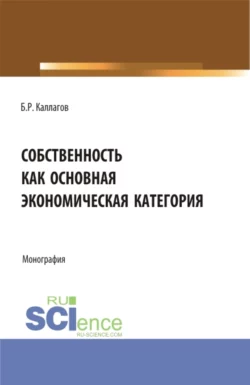 Б.Р. Каллагов

СОБСТВЕННОСТЬ
КАК ОСНОВНАЯ
ЭКОНОМИЧЕСКАЯ КАТЕГОРИЯ

Монография

RU
SCIence
RU-SCIENCE.COM